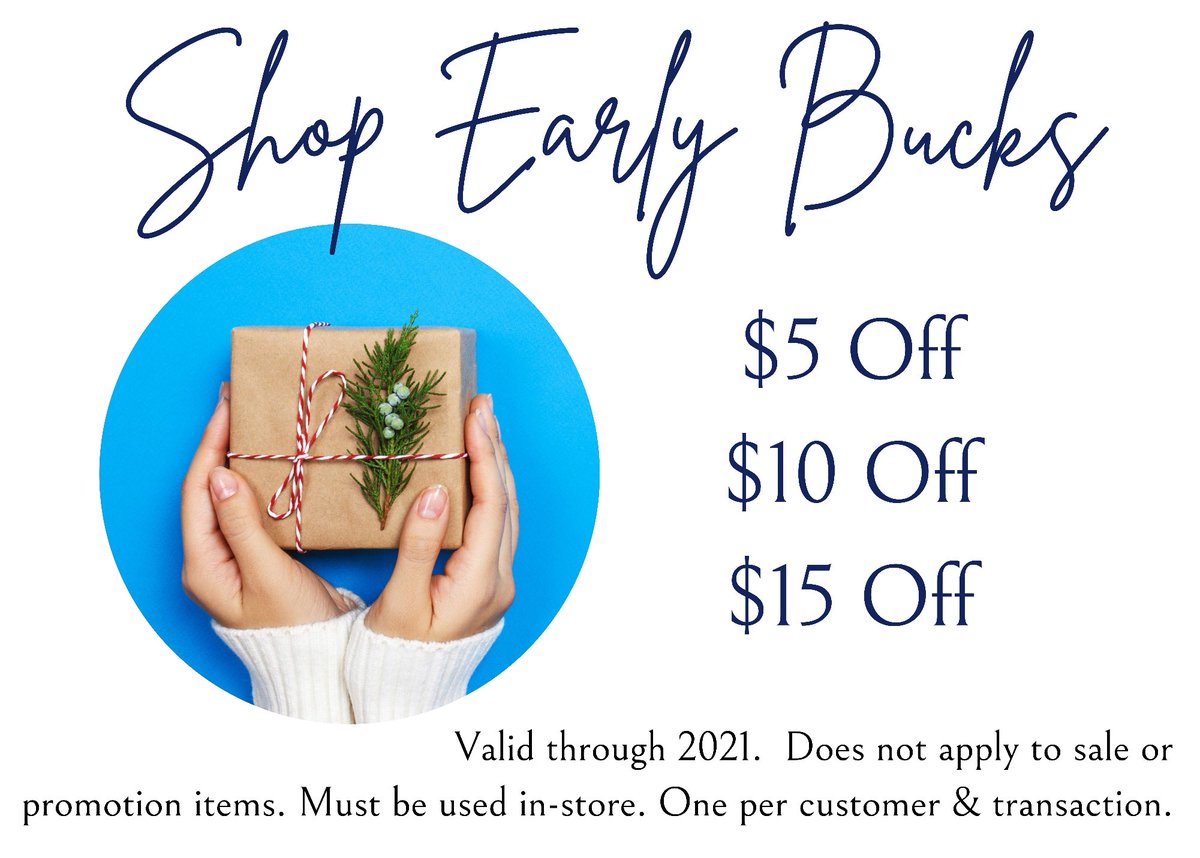 Shop Early Bucks

\$5 Off
\$10 Off
\$15 Off

Valid through 2021. Does not apply to sale or promotion items. Must be used in-store. One per customer & transaction.